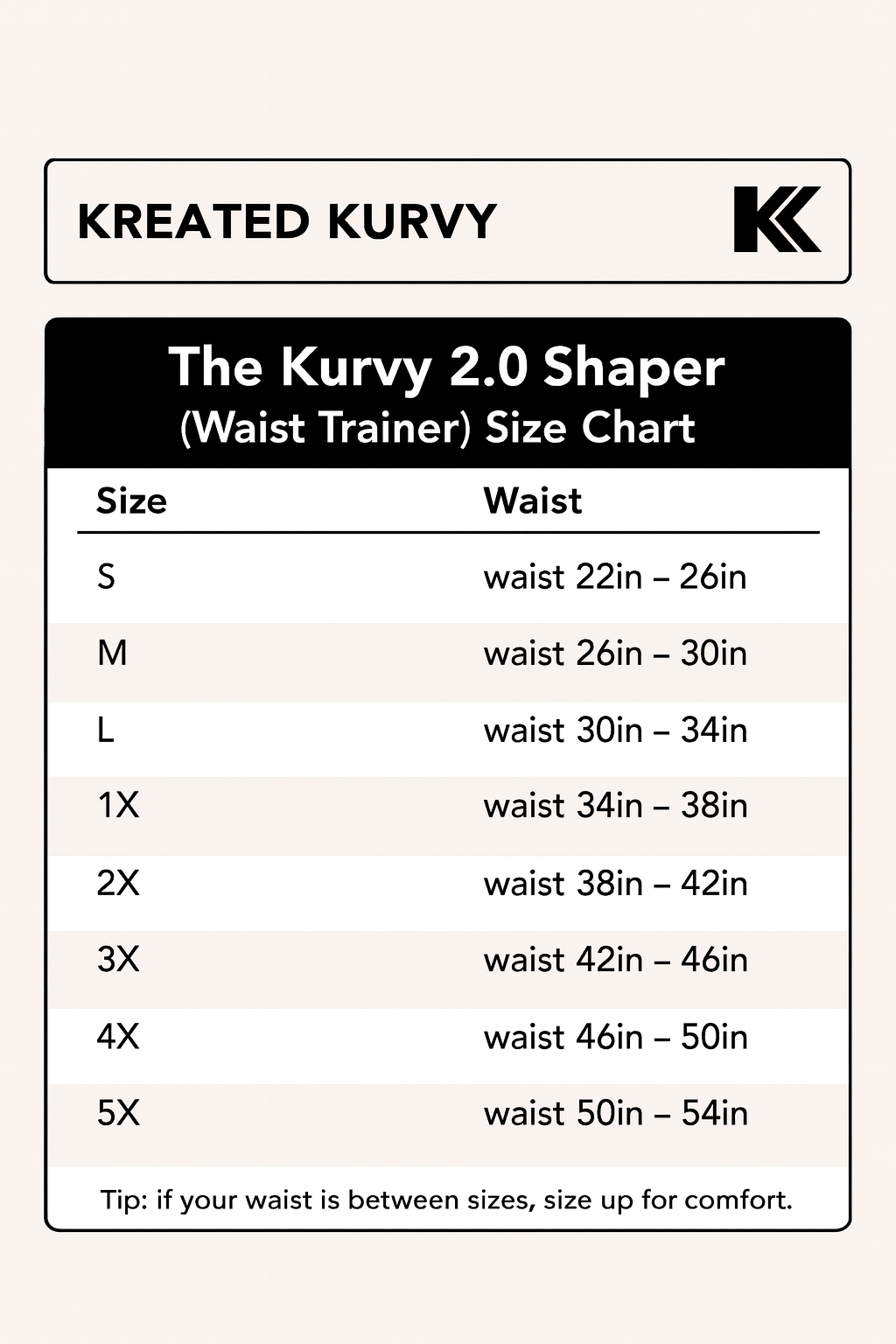 KREATED KURVY

K

The Kurvy 2.0 Shaper
(Waist Trainer) Size Chart

| Size | Waist |
|---|---|
| S | waist 22in – 26in |
| M | waist 26in – 30in |
| L | waist 30in – 34in |
| 1X | waist 34in – 38in |
| 2X | waist 38in – 42in |
| 3X | waist 42in – 46in |
| 4X | waist 46in – 50in |
| 5X | waist 50in – 54in |

Tip: if your waist is between sizes, size up for comfort.